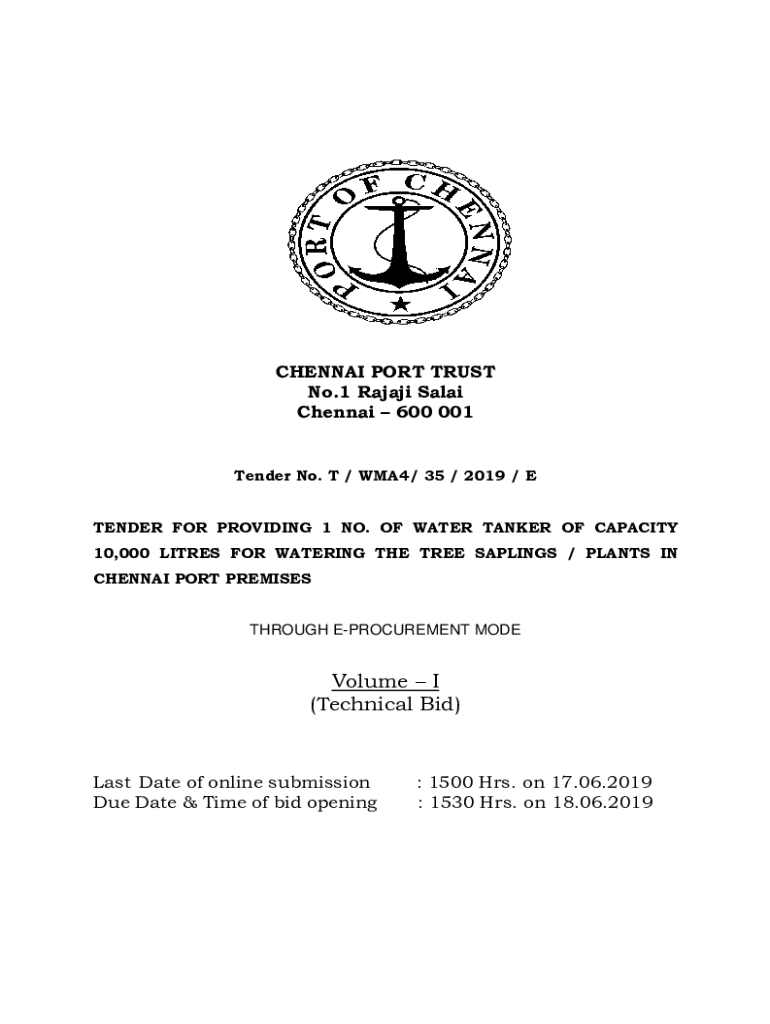 PORT OF CHENNAI

CHENNAI PORT TRUST
No.1 Rajaji Salai
Chennai – 600 001

Tender No. T / WMA4/ 35 / 2019 / E

TENDER FOR PROVIDING 1 NO. OF WATER TANKER OF CAPACITY 10,000 LITRES FOR WATERING THE TREE SAPLINGS / PLANTS IN CHENNAI PORT PREMISES

THROUGH E-PROCUREMENT MODE

Volume – I
(Technical Bid)

Last Date of online submission : 1500 Hrs. on 17.06.2019
Due Date & Time of bid opening : 1530 Hrs. on 18.06.2019